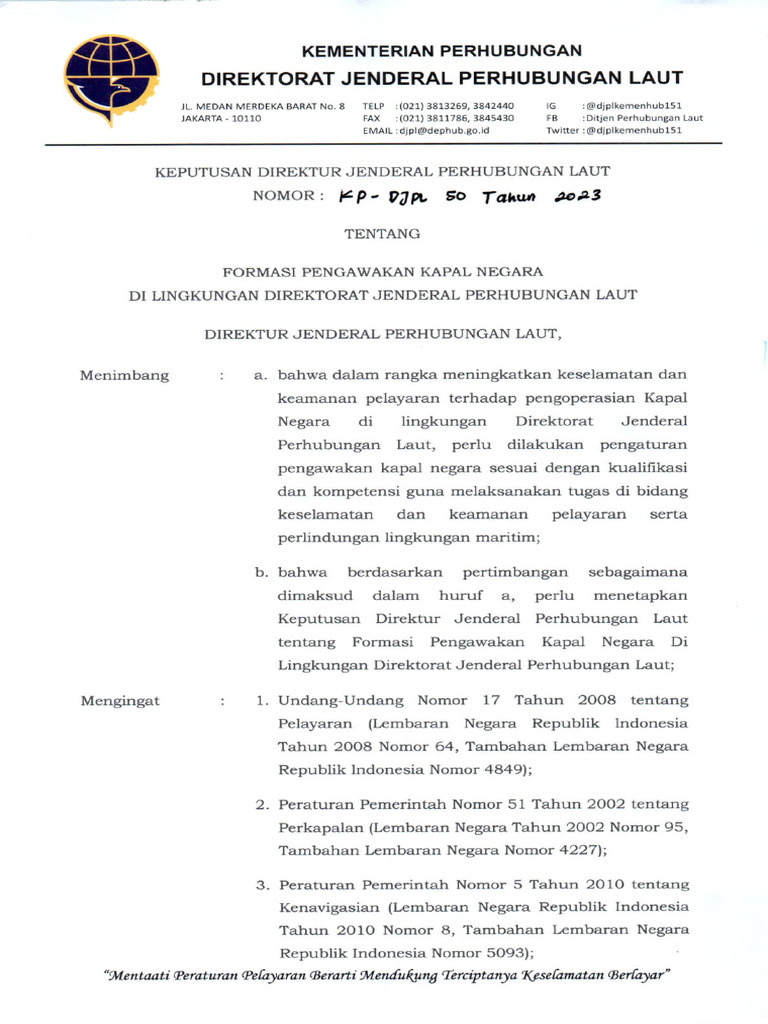 KEMENTERIAN PERHUBUNGAN
DIREKTORAT JENDERAL PERHUBUNGAN LAUT

JL. MEDAN MERDEKA BARAT No. 8
JAKARTA - 10110

TELP : (021) 3813269, 3842440
FAX : (021) 3811786, 3845430
EMAIL : djpl@dephub.go.id

IG : @djplkemenhub151
FB : Ditjen Perhubungan Laut
Twitter : @djplkemenhub151

KEPUTUSAN DIREKTUR JENDERAL PERHUBUNGAN LAUT
NOMOR : KP - DJPL 50 Tahun 2023

TENTANG

FORMASI PENGAWAKAN KAPAL NEGARA
DI LINGKUNGAN DIREKTORAT JENDERAL PERHUBUNGAN LAUT

DIREKTUR JENDERAL PERHUBUNGAN LAUT,

Menimbang : a. bahwa dalam rangka meningkatkan keselamatan dan keamanan pelayaran terhadap pengoperasian Kapal Negara di lingkungan Direktorat Jenderal Perhubungan Laut, perlu dilakukan pengaturan pengawakan kapal negara sesuai dengan kualifikasi dan kompetensi guna melaksanakan tugas di bidang keselamatan dan keamanan pelayaran serta perlindungan lingkungan maritim;

b. bahwa berdasarkan pertimbangan sebagaimana dimaksud dalam huruf a, perlu menetapkan Keputusan Direktur Jenderal Perhubungan Laut tentang Formasi Pengawakan Kapal Negara Di Lingkungan Direktorat Jenderal Perhubungan Laut;

Mengingat : 1. Undang-Undang Nomor 17 Tahun 2008 tentang Pelayaran (Lembaran Negara Republik Indonesia Tahun 2008 Nomor 64, Tambahan Lembaran Negara Republik Indonesia Nomor 4849);

2. Peraturan Pemerintah Nomor 51 Tahun 2002 tentang Perkapalan (Lembaran Negara Tahun 2002 Nomor 95, Tambahan Lembaran Negara Nomor 4227);

3. Peraturan Pemerintah Nomor 5 Tahun 2010 tentang Kenavigasian (Lembaran Negara Republik Indonesia Tahun 2010 Nomor 8, Tambahan Lembaran Negara Republik Indonesia Nomor 5093);

"Mentaati Peraturan Pelayaran Berarti Mendukung Terciptanya Keselamatan Berlayar"